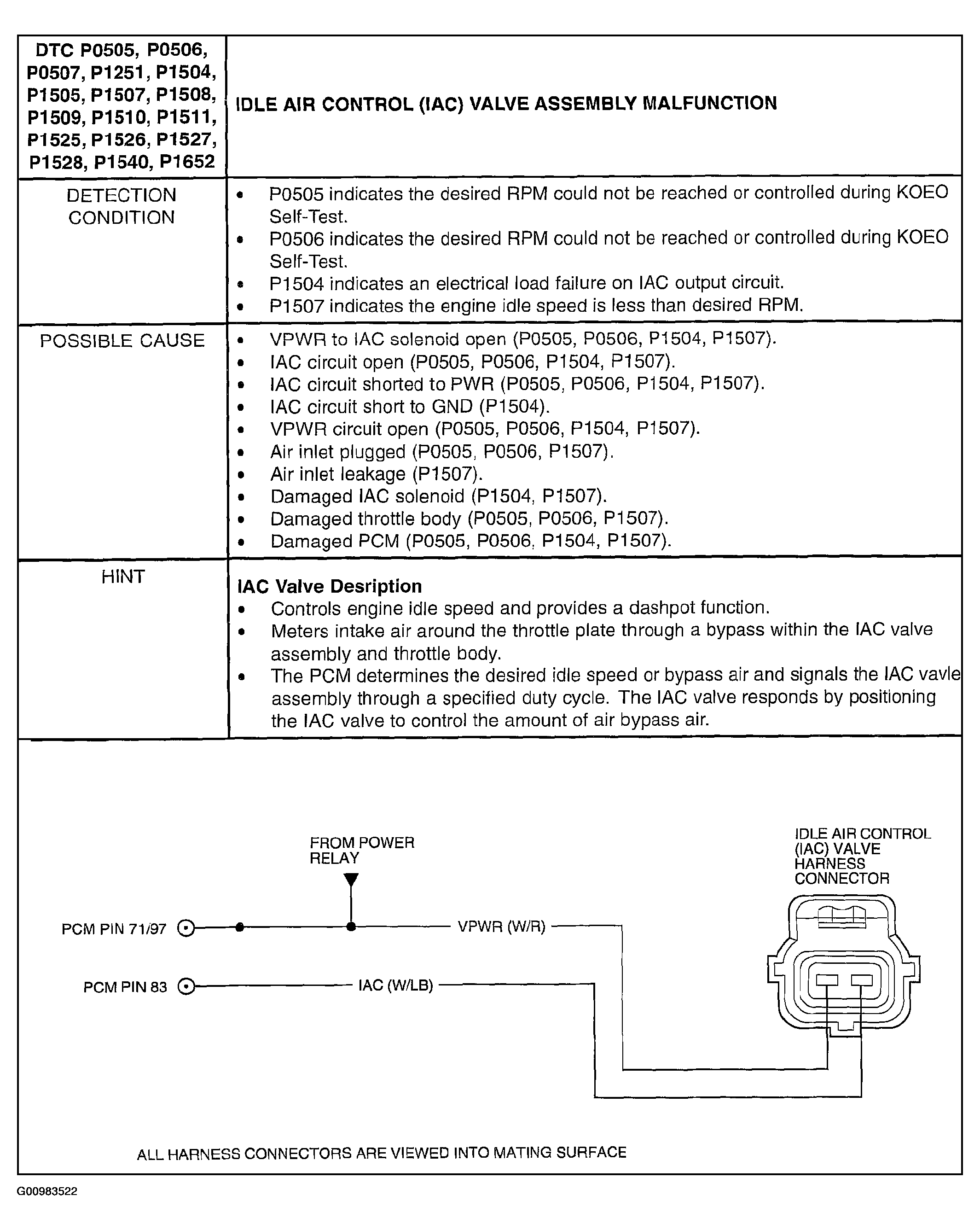 | DTC P0505, P0506, P0507, P1251, P1504, P1505, P1507, P1508, P1509, P1510, P1511, P1525, P1526, P1527, P1528, P1540, P1652 | IDLE AIR CONTROL (IAC) VALVE ASSEMBLY MALFUNCTION |
|---|---|
| DETECTION CONDITION | • P0505 indicates the desired RPM could not be reached or controlled during KOEO Self-Test. • P0506 indicates the desired RPM could not be reached or controlled during KOEO Self-Test. • P1504 indicates an electrical load failure on IAC output circuit. • P1507 indicates the engine idle speed is less than desired RPM. |
| POSSIBLE CAUSE | • VPWR to IAC solenoid open (P0505, P0506, P1504, P1507). • IAC circuit open (P0505, P0506, P1504, P1507). • IAC circuit shorted to PWR (P0505, P0506, P1504, P1507). • IAC circuit short to GND (P1504). • VPWR circuit open (P0505, P0506, P1504, P1507). • Air inlet plugged (P0505, P0506, P1507). • Air inlet leakage (P1507). • Damaged IAC solenoid (P1504, P1507). • Damaged throttle body (P0505, P0506, P1507). • Damaged PCM (P0505, P0506, P1504, P1507). |
| HINT | **IAC Valve Desription** • Controls engine idle speed and provides a dashpot function. • Meters intake air around the throttle plate through a bypass within the IAC valve assembly and throttle body. • The PCM determines the desired idle speed or bypass air and signals the IAC vavle assembly through a specified duty cycle. The IAC valve responds by positioning the IAC valve to control the amount of air bypass air. |

FROM POWER RELAY

IDLE AIR CONTROL (IAC) VALVE HARNESS CONNECTOR

PCM PIN 71/97

VPWR (W/R)

PCM PIN 83

IAC (W/LB)

ALL HARNESS CONNECTORS ARE VIEWED INTO MATING SURFACE

G00983522